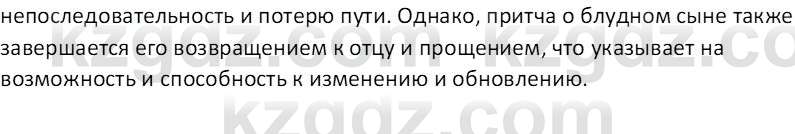 непоследовательность и потерю пути. Однако, притча о блудном сыне также завершается его возвращением к отцу и прощением, что указывает на возможность и способность к изменению и обновлению.

kzgdz.com kzgdz.co
kzgdz.com